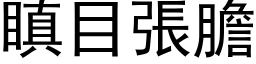 瞋目張膽